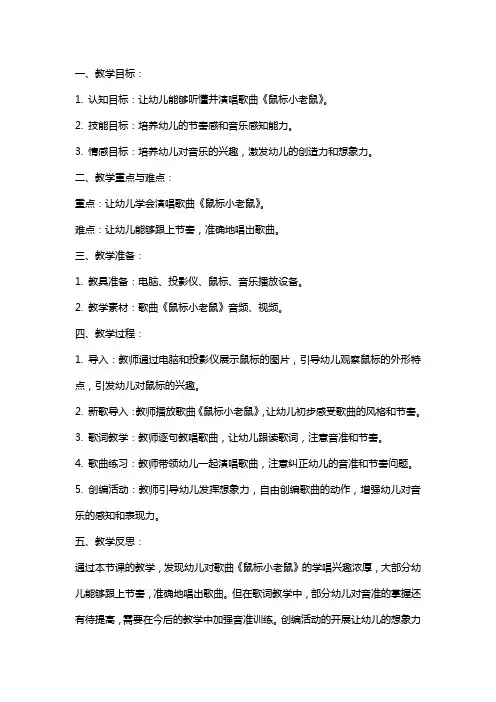 一、教学目标：

1. 认知目标：让幼儿能够听懂并演唱歌曲《鼠标小老鼠》。

2. 技能目标：培养幼儿的节奏感和音乐感知能力。

3. 情感目标：培养幼儿对音乐的兴趣，激发幼儿的创造力和想象力。

二、教学重点与难点：

重点：让幼儿学会演唱歌曲《鼠标小老鼠》。

难点：让幼儿能够跟上节奏，准确地唱出歌曲。

三、教学准备：

1. 教具准备：电脑、投影仪、鼠标、音乐播放设备。

2. 教学素材：歌曲《鼠标小老鼠》音频、视频。

四、教学过程：

1. 导入：教师通过电脑和投影仪展示鼠标的图片，引导幼儿观察鼠标的外形特点，引发幼儿对鼠标的兴趣。

2. 新歌导入：教师播放歌曲《鼠标小老鼠》，让幼儿初步感受歌曲的风格和节奏。

3. 歌词教学：教师逐句教唱歌曲，让幼儿跟读歌词，注意音准和节奏。

4. 歌曲练习：教师带领幼儿一起演唱歌曲，注意纠正幼儿的音准和节奏问题。

5. 创编活动：教师引导幼儿发挥想象力，自由创编歌曲的动作，增强幼儿对音乐的感知和表现力。

五、教学反思：

通过本节课的教学，发现幼儿对歌曲《鼠标小老鼠》的学唱兴趣浓厚，大部分幼儿能够跟上节奏，准确地唱出歌曲。但在歌词教学中，部分幼儿对音准的掌握还有待提高，需要在今后的教学中加强音准训练。创编活动的开展让幼儿的想象力